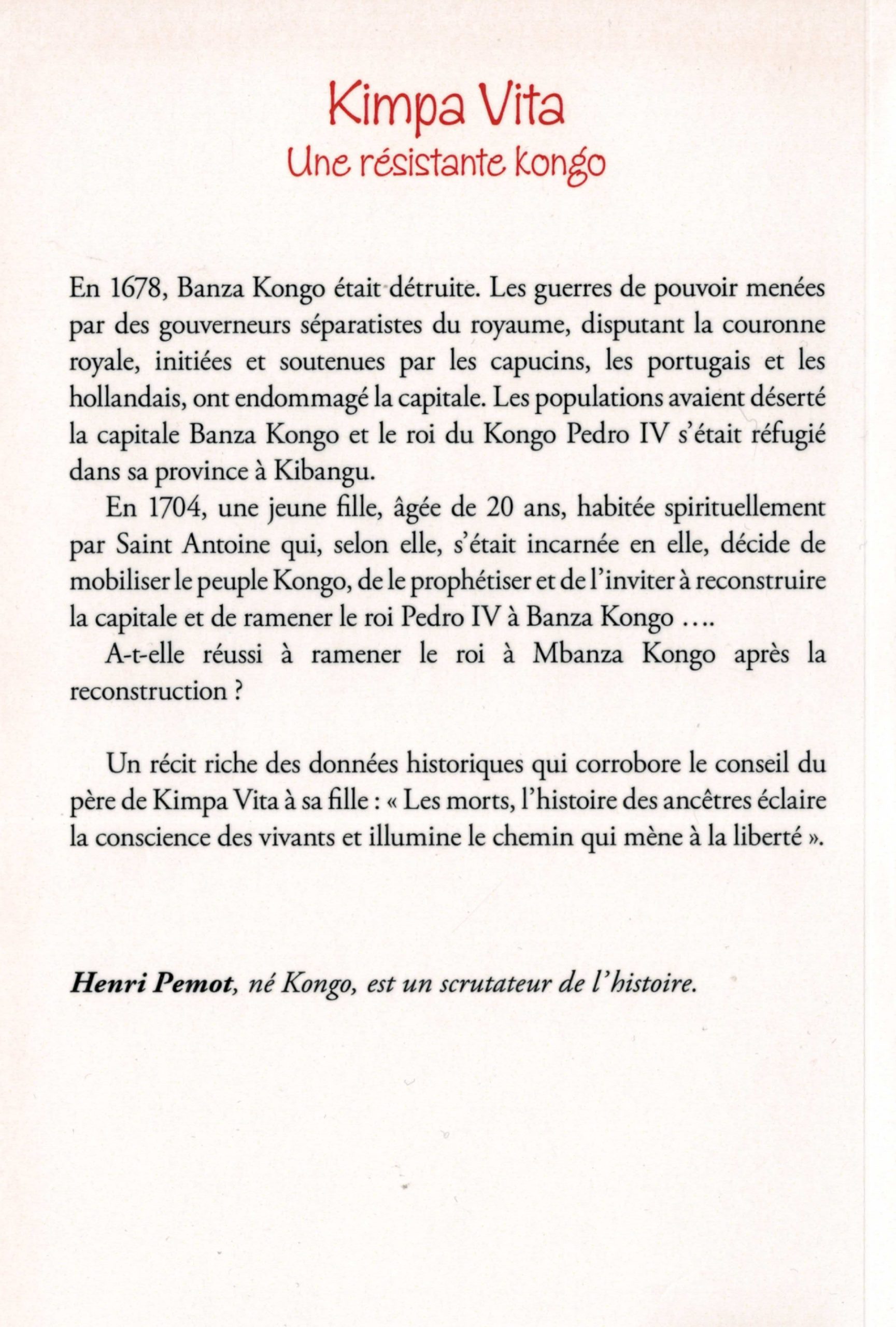 Kimpa Vita
Une résistante kongo

En 1678, Banza Kongo était détruite. Les guerres de pouvoir menées par des gouverneurs séparatistes du royaume, disputant la couronne royale, initiées et soutenues par les capucins, les portugais et les hollandais, ont endommagé la capitale. Les populations avaient déserté la capitale Banza Kongo et le roi du Kongo Pedro IV s'était réfugié dans sa province à Kibangu.

En 1704, une jeune fille, âgée de 20 ans, habitée spirituellement par Saint Antoine qui, selon elle, s'était incarnée en elle, décide de mobiliser le peuple Kongo, de le prophétiser et de l'inviter à reconstruire la capitale et de ramener le roi Pedro IV à Banza Kongo ….

A-t-elle réussi à ramener le roi à Mbanza Kongo après la reconstruction ?

Un récit riche des données historiques qui corrobore le conseil du père de Kimpa Vita à sa fille : « Les morts, l'histoire des ancêtres éclaire la conscience des vivants et illumine le chemin qui mène à la liberté ».

Henri Pemot, né Kongo, est un scrutateur de l'histoire.